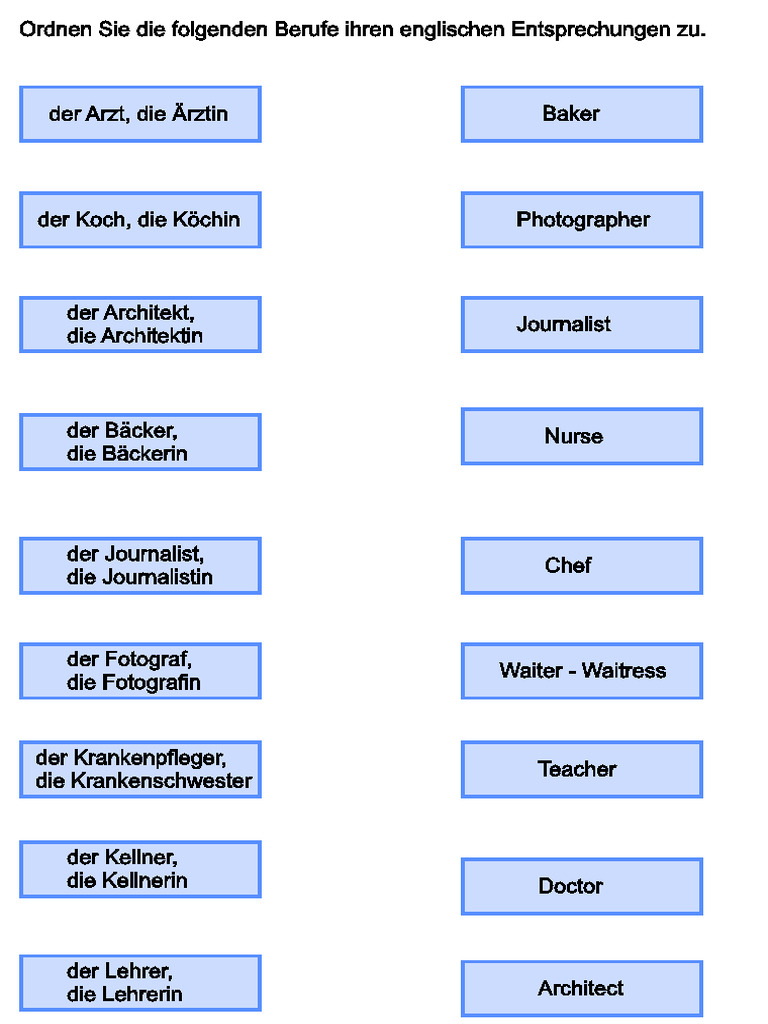 Ordnen Sie die folgenden Berufe ihren englischen Entsprechungen zu.

der Arzt, die Ärztin

der Koch, die Köchin

der Architekt, die Architektin

der Bäcker, die Bäckerin

der Journalist, die Journalistin

der Fotograf, die Fotografin

der Krankenpfleger, die Krankenschwester

der Kellner, die Kellnerin

der Lehrer, die Lehrerin

Baker

Photographer

Journalist

Nurse

Chef

Waiter - Waitress

Teacher

Doctor

Architect